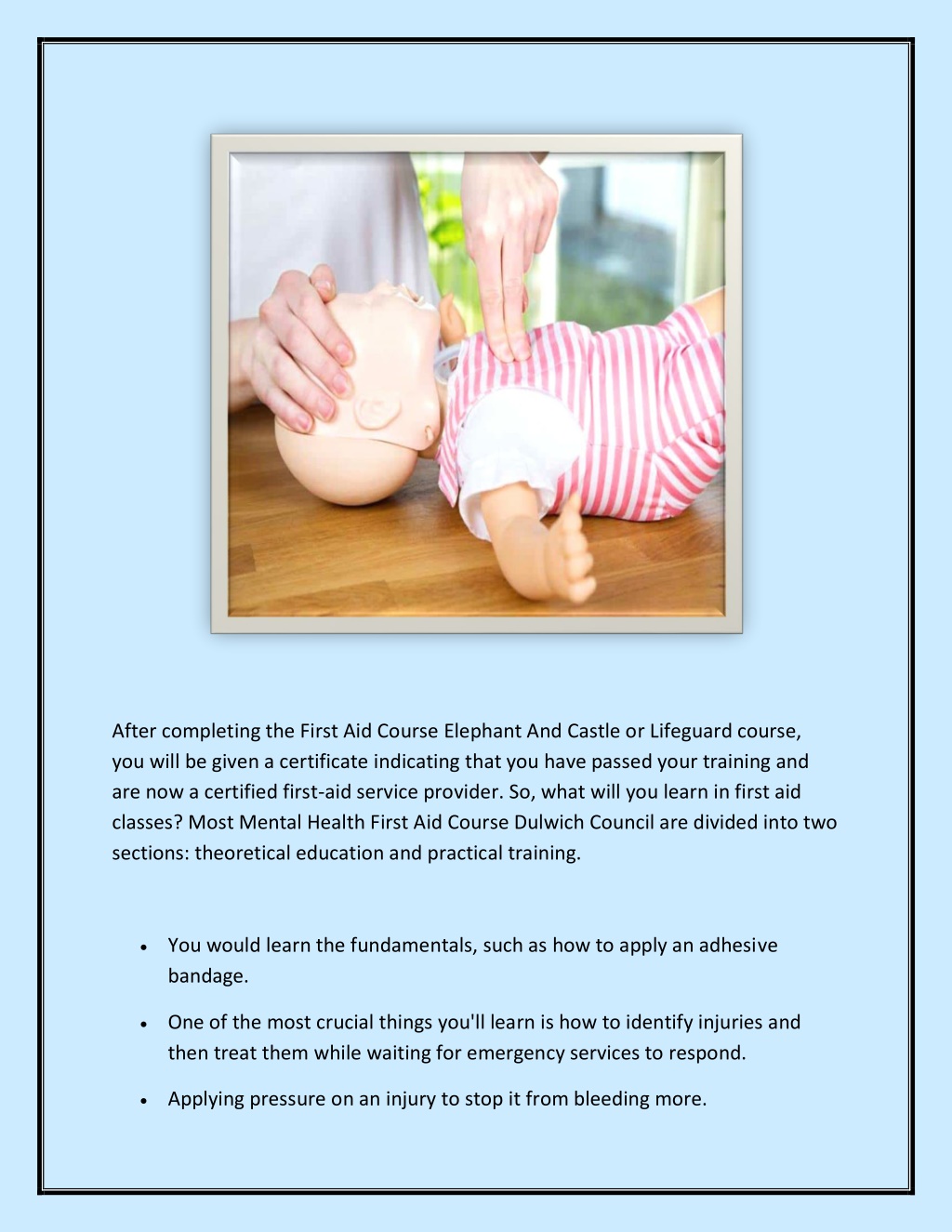 After completing the First Aid Course Elephant And Castle or Lifeguard course, you will be given a certificate indicating that you have passed your training and are now a certified first-aid service provider. So, what will you learn in first aid classes? Most Mental Health First Aid Course Dulwich Council are divided into two sections: theoretical education and practical training.

• You would learn the fundamentals, such as how to apply an adhesive bandage.

• One of the most crucial things you'll learn is how to identify injuries and then treat them while waiting for emergency services to respond.

• Applying pressure on an injury to stop it from bleeding more.